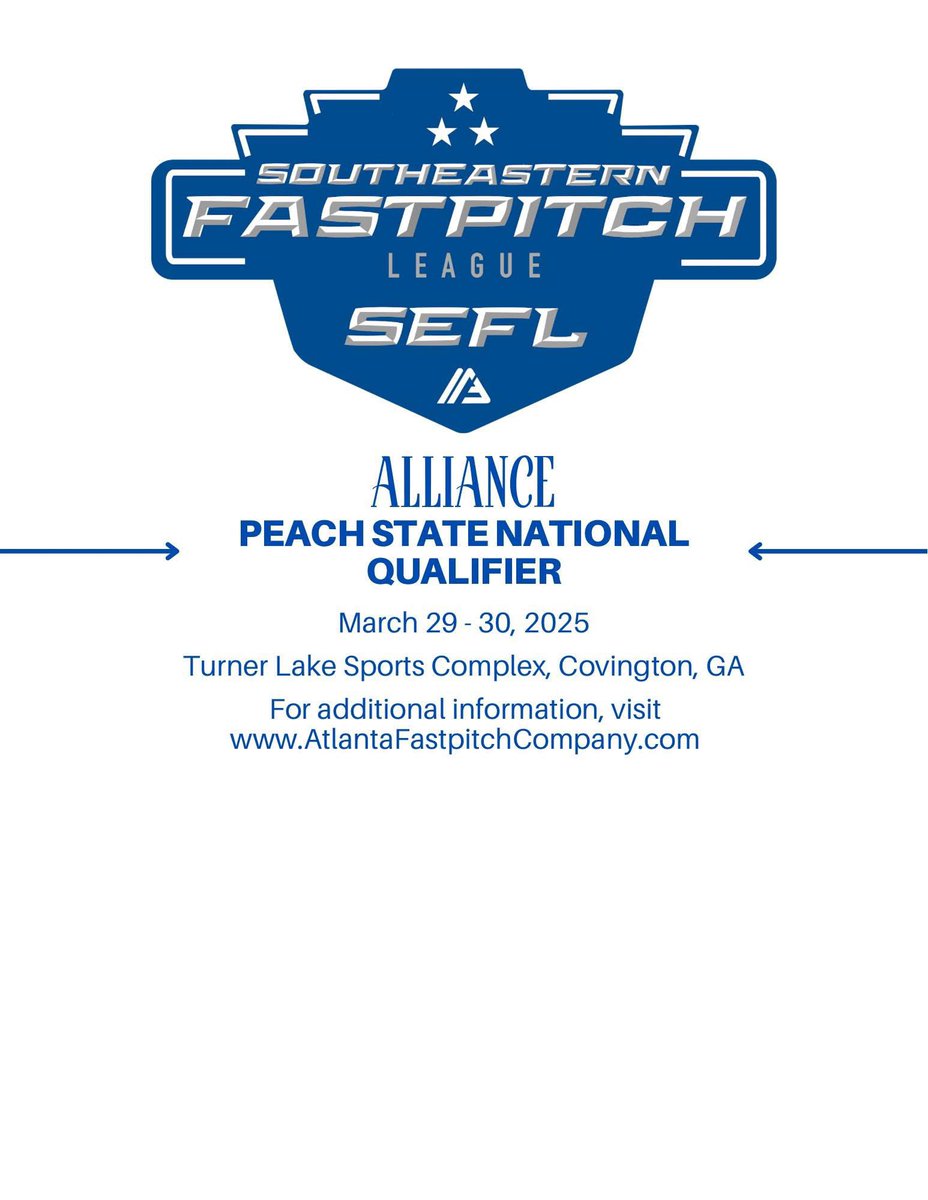 SOUTHEASTERN
FASTPITCH
LEAGUE
SEFL

ALLIANCE
PEACH STATE NATIONAL QUALIFIER

March 29 - 30, 2025

Turner Lake Sports Complex, Covington, GA

For additional information, visit www.AtlantaFastpitchCompany.com